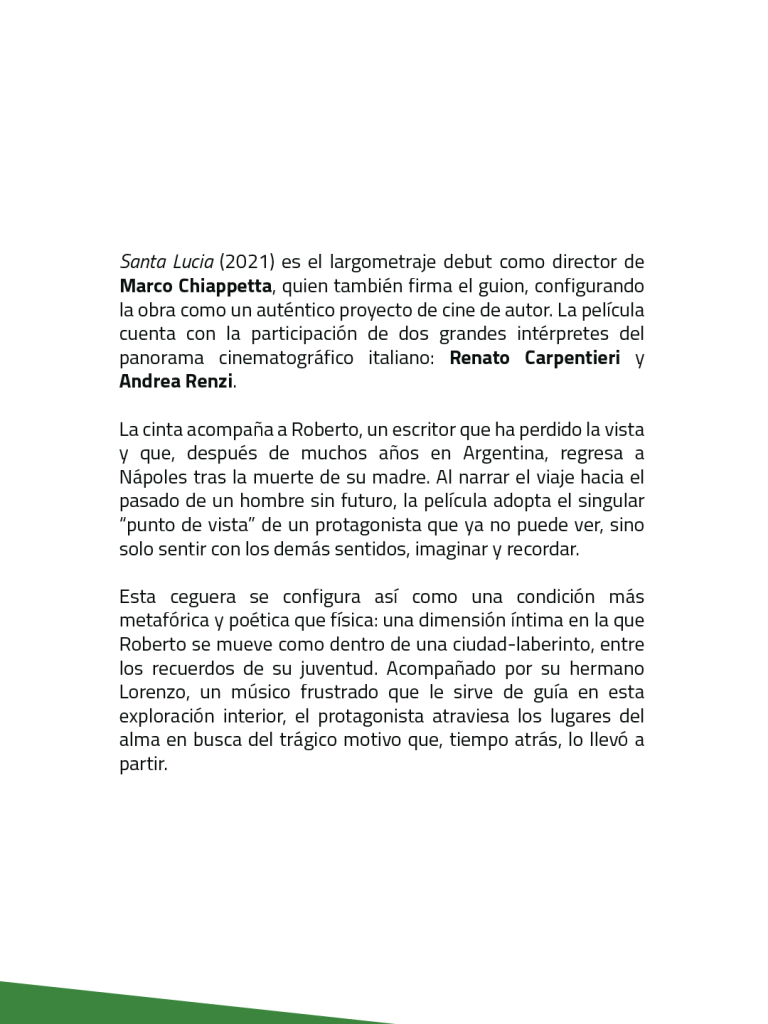 Santa Lucia (2021) es el largometraje debut como director de Marco Chiappetta, quien también firma el guion, configurando la obra como un auténtico proyecto de cine de autor. La película cuenta con la participación de dos grandes intérpretes del panorama cinematográfico italiano: Renato Carpentieri y Andrea Renzi.

La cinta acompaña a Roberto, un escritor que ha perdido la vista y que, después de muchos años en Argentina, regresa a Nápoles tras la muerte de su madre. Al narrar el viaje hacia el pasado de un hombre sin futuro, la película adopta el singular "punto de vista" de un protagonista que ya no puede ver, sino solo sentir con los demás sentidos, imaginar y recordar.

Esta ceguera se configura así como una condición más metafórica y poética que física: una dimensión íntima en la que Roberto se mueve como dentro de una ciudad-laberinto, entre los recuerdos de su juventud. Acompañado por su hermano Lorenzo, un músico frustrado que le sirve de guía en esta exploración interior, el protagonista atraviesa los lugares del alma en busca del trágico motivo que, tiempo atrás, lo llevó a partir.